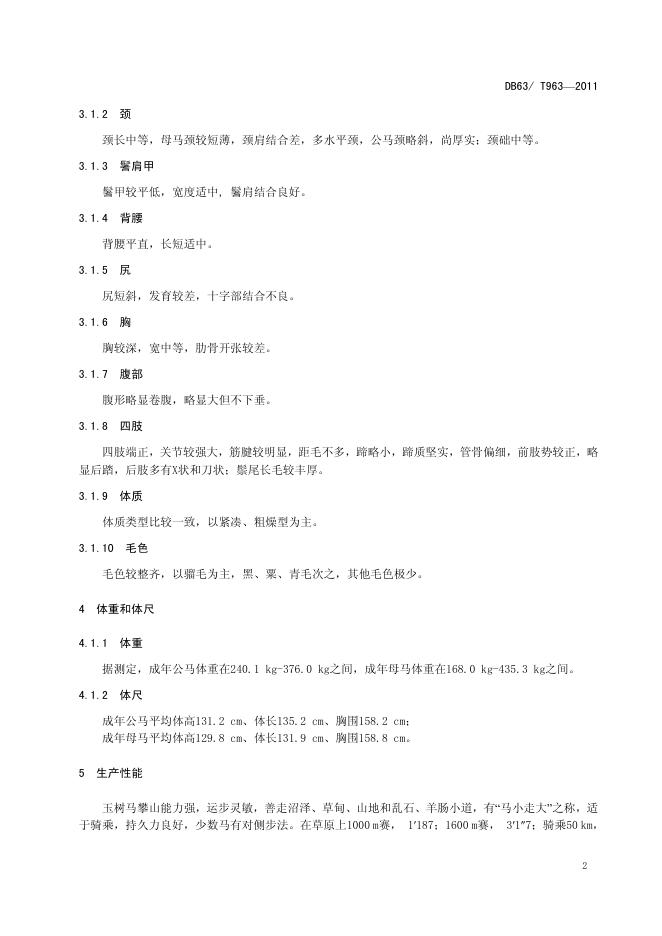 DB63/ T963—2011

3.1.2 颈

颈长中等，母马颈较短薄，颈肩结合差，多水平颈，公马颈略斜，尚厚实；颈础中等。

3.1.3 鬐肩甲

鬐甲较平低，宽度适中，鬐肩结合良好。

3.1.4 背腰

背腰平直，长短适中。

3.1.5 尻

尻短斜，发育较差，十字部结合不良。

3.1.6 胸

胸较深，宽中等，肋骨开张较差。

3.1.7 腹部

腹形略显卷腹，略显大但不下垂。

3.1.8 四肢

四肢端正，关节较强大，筋腱较明显，距毛不多，蹄略小，蹄质坚实，管骨偏细，前肢势较正，略显后踏，后肢多有X状和刀状；鬃尾长毛较丰厚。

3.1.9 体质

体质类型比较一致，以紧凑、粗燥型为主。

3.1.10 毛色

毛色较整齐，以骝毛为主，黑、粟、青毛次之，其他毛色极少。

4 体重和体尺

4.1.1 体重

据测定，成年公马体重在240.1 kg-376.0 kg之间，成年母马体重在168.0 kg-435.3 kg之间。

4.1.2 体尺

成年公马平均体高131.2 cm、体长135.2 cm、胸围158.2 cm；
成年母马平均体高129.8 cm、体长131.9 cm、胸围158.8 cm。

5 生产性能

玉树马攀山能力强，运步灵敏，善走沼泽、草甸、山地和乱石、羊肠小道，有“马小走大”之称，适于骑乘，持久力良好，少数马有对侧步法。在草原上1000 m赛， 1′187；1600 m赛， 3′1″7；骑乘50 km，

2